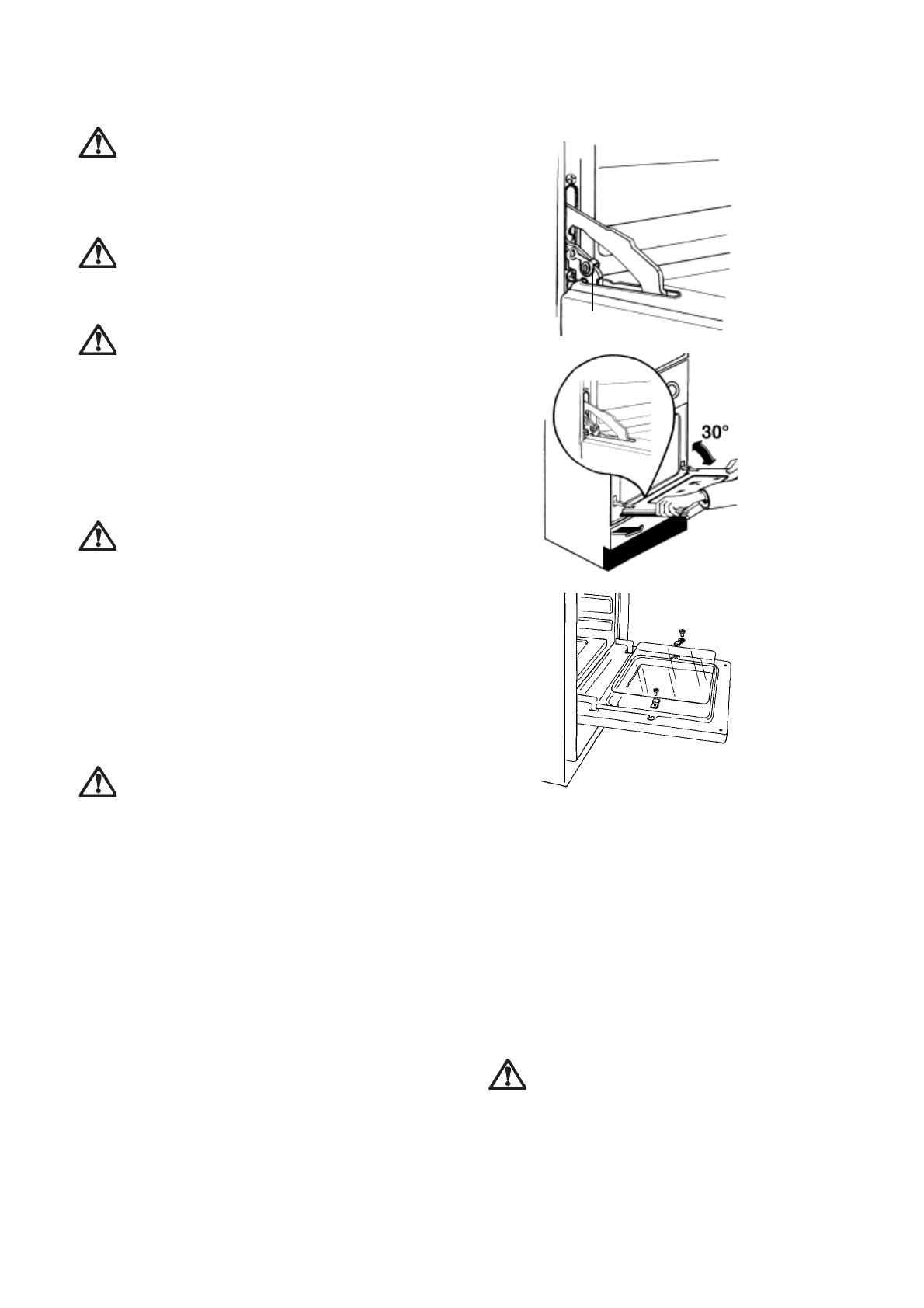 30°